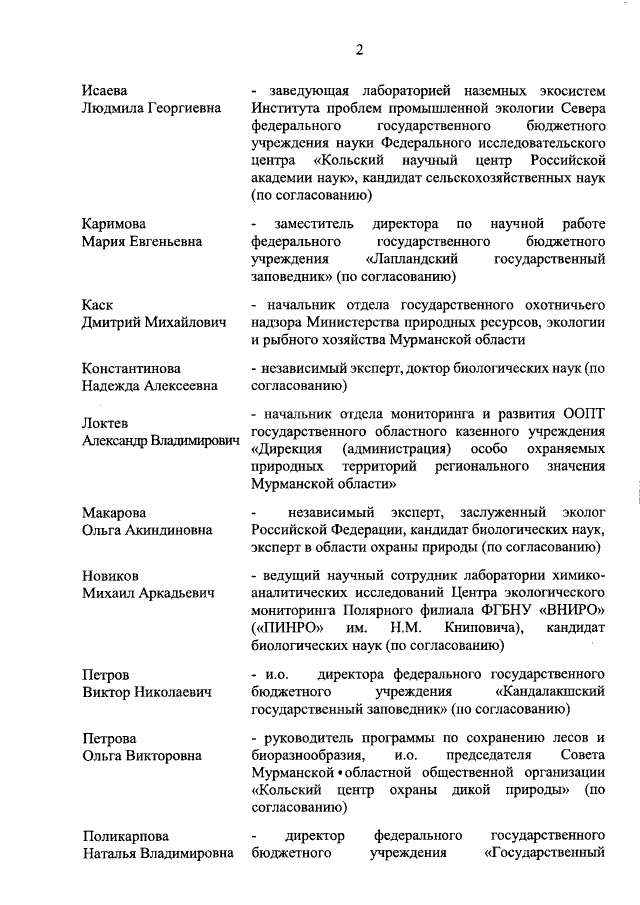 2

Исаева
Людмила Георгиевна

- заведующая лабораторией наземных экосистем Института проблем промышленной экологии Севера федерального государственного бюджетного учреждения науки Федерального исследовательского центра «Кольский научный центр Российской академии наук», кандидат сельскохозяйственных наук (по согласованию)

Каримова
Мария Евгеньевна

- заместитель директора по научной работе федерального государственного бюджетного учреждения «Лапландский государственный заповедник» (по согласованию)

Каск
Дмитрий Михайлович

- начальник отдела государственного охотничьего надзора Министерства природных ресурсов, экологии и рыбного хозяйства Мурманской области

Константинова
Надежда Алексеевна

- независимый эксперт, доктор биологических наук (по согласованию)

Локтев
Александр Владимирович

- начальник отдела мониторинга и развития ООПТ государственного областного казенного учреждения «Дирекция (администрация) особо охраняемых природных территорий регионального значения Мурманской области»

Макарова
Ольга Акиндиновна

- независимый эксперт, заслуженный эколог Российской Федерации, кандидат биологических наук, эксперт в области охраны природы (по согласованию)

Новиков
Михаил Аркадьевич

- ведущий научный сотрудник лаборатории химико-аналитических исследований Центра экологического мониторинга Полярного филиала ФГБНУ «ВНИРО» («ПИНРО» им. Н.М. Книповича), кандидат биологических наук (по согласованию)

Петров
Виктор Николаевич

- и.о. директора федерального государственного бюджетного учреждения «Кандалакшский государственный заповедник» (по согласованию)

Петрова
Ольга Викторовна

- руководитель программы по сохранению лесов и биоразнообразия, и.о. председателя Совета Мурманской областной общественной организации «Кольский центр охраны дикой природы» (по согласованию)

Поликарпова
Наталья Владимировна

- директор федерального государственного бюджетного учреждения «Государственный